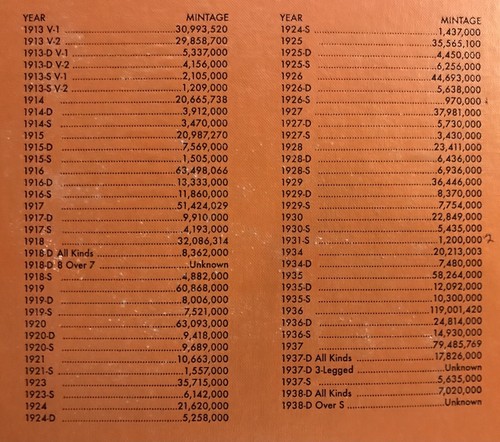 | YEAR | MINTAGE |
|---|---|
| 1913 V-1 | 30,993,520 |
| 1913 V-2 | 29,858,700 |
| 1913-D V-1 | 5,337,000 |
| 1913-D V-2 | 4,156,000 |
| 1913-S V-1 | 2,105,000 |
| 1913-S V-2 | 1,209,000 |
| 1914 | 20,665,738 |
| 1914-D | 3,912,000 |
| 1914-S | 3,470,000 |
| 1915 | 20,987,270 |
| 1915-D | 7,569,000 |
| 1915-S | 1,505,000 |
| 1916 | 63,498,066 |
| 1916-D | 13,333,000 |
| 1916-S | 11,860,000 |
| 1917 | 51,424,029 |
| 1917-D | 9,910,000 |
| 1917-S | 4,193,000 |
| 1918 | 32,086,314 |
| 1918-D All Kinds | 8,362,000 |
| 1918-D 8 Over 7 | Unknown |
| 1918-S | 4,882,000 |
| 1919 | 60,868,000 |
| 1919-D | 8,006,000 |
| 1919-S | 7,521,000 |
| 1920 | 63,093,000 |
| 1920-D | 9,418,000 |
| 1920-S | 9,689,000 |
| 1921 | 10,663,000 |
| 1921-S | 1,557,000 |
| 1923 | 35,715,000 |
| 1923-S | 6,142,000 |
| 1924 | 21,620,000 |
| 1924-D | 5,258,000 |

| YEAR | MINTAGE |
|---|---|
| 1924-S | 1,437,000 |
| 1925 | 35,565,100 |
| 1925-D | 4,450,000 |
| 1925-S | 6,256,000 |
| 1926 | 44,693,000 |
| 1926-D | 5,638,000 |
| 1926-S | 970,000 |
| 1927 | 37,981,000 |
| 1927-D | 5,730,000 |
| 1927-S | 3,430,000 |
| 1928 | 23,411,000 |
| 1928-D | 6,436,000 |
| 1928-S | 6,936,000 |
| 1929 | 36,446,000 |
| 1929-D | 8,370,000 |
| 1929-S | 7,754,000 |
| 1930 | 22,849,000 |
| 1930-S | 5,435,000 |
| 1931-S | 1,200,000 2 |
| 1934 | 20,213,003 |
| 1934-D | 7,480,000 |
| 1935 | 58,264,000 |
| 1935-D | 12,092,000 |
| 1935-S | 10,300,000 |
| 1936 | 119,001,420 |
| 1936-D | 24,814,000 |
| 1936-S | 14,930,000 |
| 1937 | 79,485,769 |
| 1937-D All Kinds | 17,826,000 |
| 1937-D 3-Legged | Unknown |
| 1937-S | 5,635,000 |
| 1938-D All Kinds | 7,020,000 |
| 1938-D Over S | Unknown |